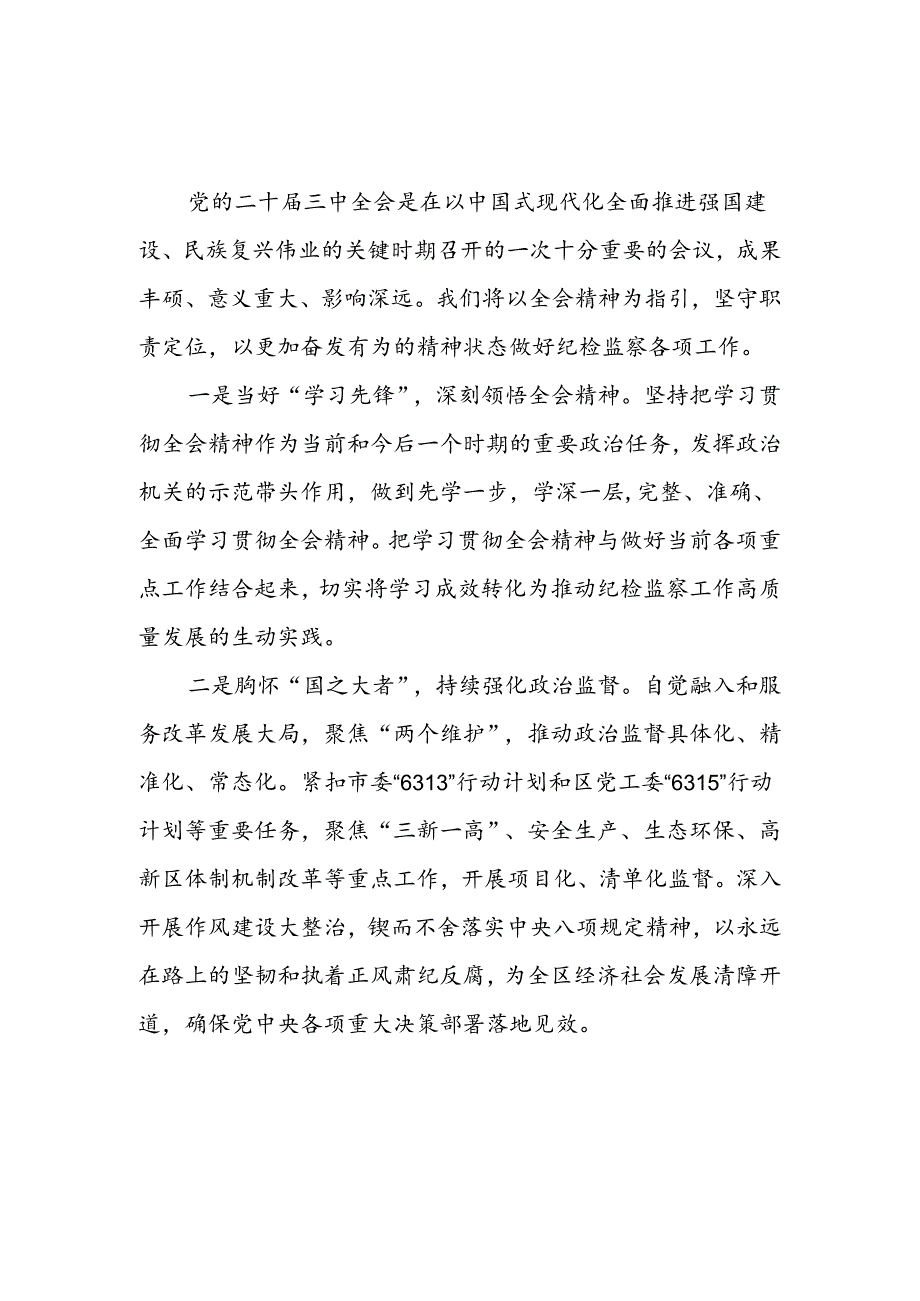 党的二十届三中全会是在以中国式现代化全面推进强国建设、民族复兴伟业的关键时期召开的一次十分重要的会议，成果丰硕、意义重大、影响深远。我们将以全会精神为指引，坚守职责定位，以更加奋发有为的精神状态做好纪检监察各项工作。

一是当好“学习先锋”，深刻领悟全会精神。坚持把学习贯彻全会精神作为当前和今后一个时期的重要政治任务，发挥政治机关的示范带头作用，做到先学一步，学深一层，完整、准确、全面学习贯彻全会精神。把学习贯彻全会精神与做好当前各项重点工作结合起来，切实将学习成效转化为推动纪检监察工作高质量发展的生动实践。

二是胸怀“国之大者”，持续强化政治监督。自觉融入和服务改革发展大局，聚焦“两个维护”，推动政治监督具体化、精准化、常态化。紧扣市委“6313”行动计划和区党工委“6315”行动计划等重要任务，聚焦“三新一高”、安全生产、生态环保、高新区体制机制改革等重点工作，开展项目化、清单化监督。深入开展作风建设大整治，锲而不舍落实中央八项规定精神，以永远在路上的坚韧和执着正风肃纪反腐，为全区经济社会发展清障开道，确保党中央各项重大决策部署落地见效。